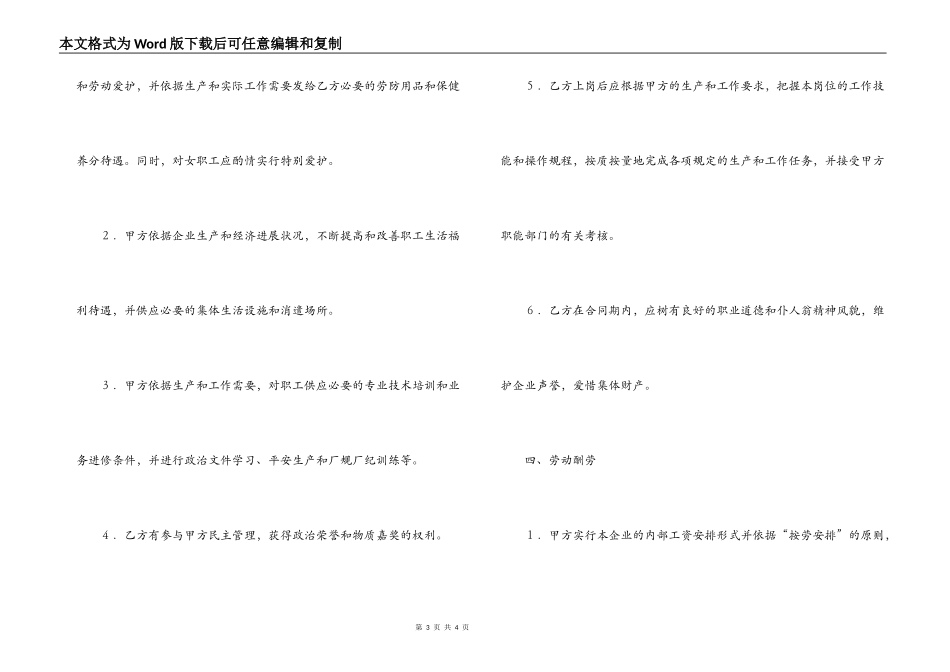 本文格式为Word版下载后可任意编辑和复制

和劳动爱护，并依据生产和实际工作需要发给乙方必要的劳防用品和保健养分待遇。同时，对女职工应酌情实行特别爱护。

2．甲方依据企业生产和经济进展状况，不断提高和改善职工生活福利待遇，并供应必要的集体生活设施和消遣场所。

3．甲方依据生产和工作需要，对职工供应必要的专业技术培训和业务进修条件，并进行政治文件学习、平安生产和厂规厂纪训练等。

4．乙方有参与甲方民主管理，获得政治荣誉和物质嘉奖的权利。

5．乙方上岗后应根据甲方的生产和工作要求，把握本岗位的工作技能和操作规程，按质按量地完成各项规定的生产和工作任务，并接受甲方职能部门的有关考核。

6．乙方在合同期内，应树有良好的职业道德和仆人翁精神风貌，维护企业声誉，爱惜集体财产。

四、劳动酬劳

1．甲方实行本企业的内部工资安排形式并依据“按劳安排”的原则，

第 3 页 共 4 页